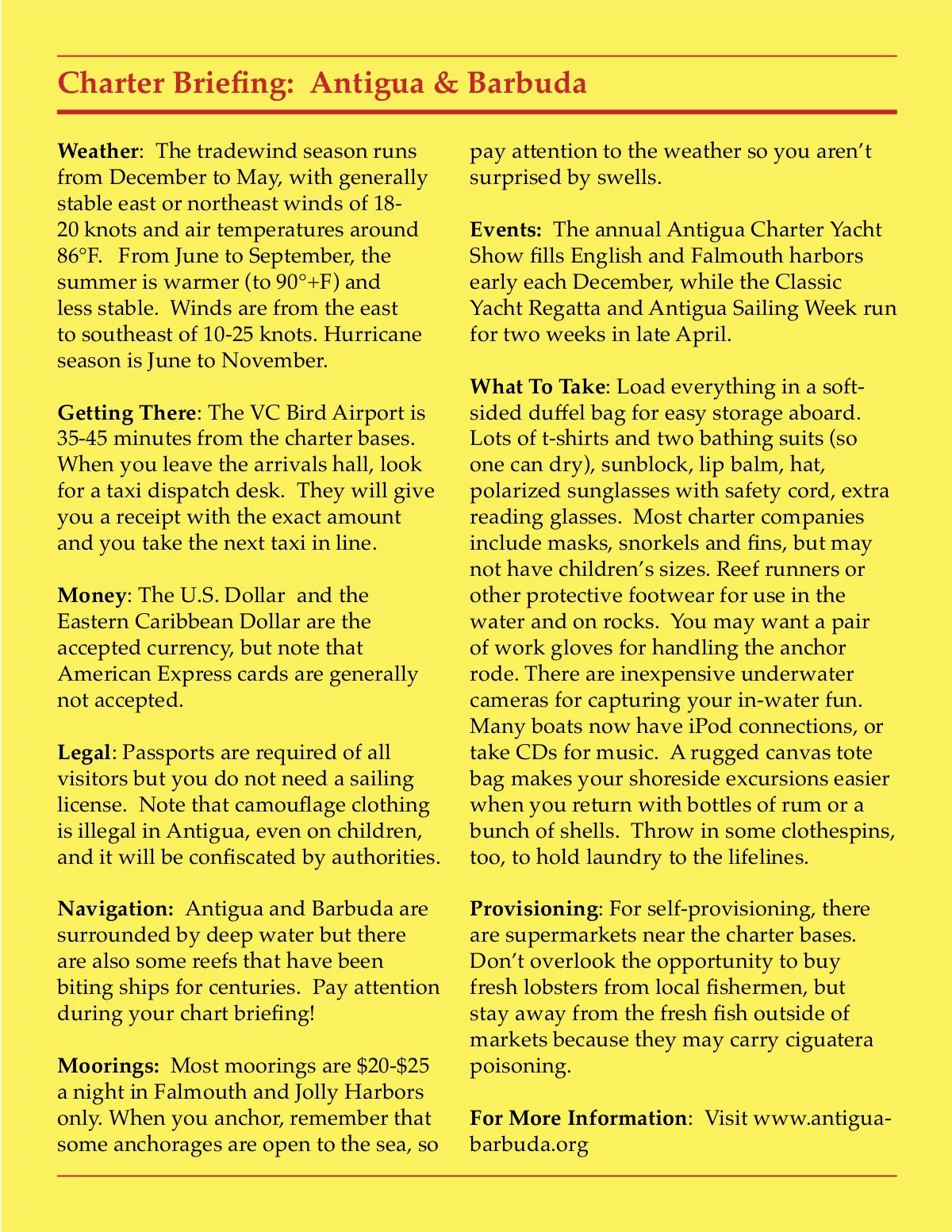 Charter Briefing: Antigua & Barbuda

Weather: The tradewind season runs from December to May, with generally stable east or northeast winds of 18-20 knots and air temperatures around 86°F. From June to September, the summer is warmer (to 90°+F) and less stable. Winds are from the east to southeast of 10-25 knots. Hurricane season is June to November.

Getting There: The VC Bird Airport is 35-45 minutes from the charter bases. When you leave the arrivals hall, look for a taxi dispatch desk. They will give you a receipt with the exact amount and you take the next taxi in line.

Money: The U.S. Dollar and the Eastern Caribbean Dollar are the accepted currency, but note that American Express cards are generally not accepted.

Legal: Passports are required of all visitors but you do not need a sailing license. Note that camouflage clothing is illegal in Antigua, even on children, and it will be confiscated by authorities.

Navigation: Antigua and Barbuda are surrounded by deep water but there are also some reefs that have been biting ships for centuries. Pay attention during your chart briefing!

Moorings: Most moorings are \$20-\$25 a night in Falmouth and Jolly Harbors only. When you anchor, remember that some anchorages are open to the sea, so pay attention to the weather so you aren't surprised by swells.

Events: The annual Antigua Charter Yacht Show fills English and Falmouth harbors early each December, while the Classic Yacht Regatta and Antigua Sailing Week run for two weeks in late April.

What To Take: Load everything in a soft-sided duffel bag for easy storage aboard. Lots of t-shirts and two bathing suits (so one can dry), sunblock, lip balm, hat, polarized sunglasses with safety cord, extra reading glasses. Most charter companies include masks, snorkels and fins, but may not have children's sizes. Reef runners or other protective footwear for use in the water and on rocks. You may want a pair of work gloves for handling the anchor rode. There are inexpensive underwater cameras for capturing your in-water fun. Many boats now have iPod connections, or take CDs for music. A rugged canvas tote bag makes your shoreside excursions easier when you return with bottles of rum or a bunch of shells. Throw in some clothespins, too, to hold laundry to the lifelines.

Provisioning: For self-provisioning, there are supermarkets near the charter bases. Don't overlook the opportunity to buy fresh lobsters from local fishermen, but stay away from the fresh fish outside of markets because they may carry ciguatera poisoning.

For More Information: Visit www.antigua-barbuda.org